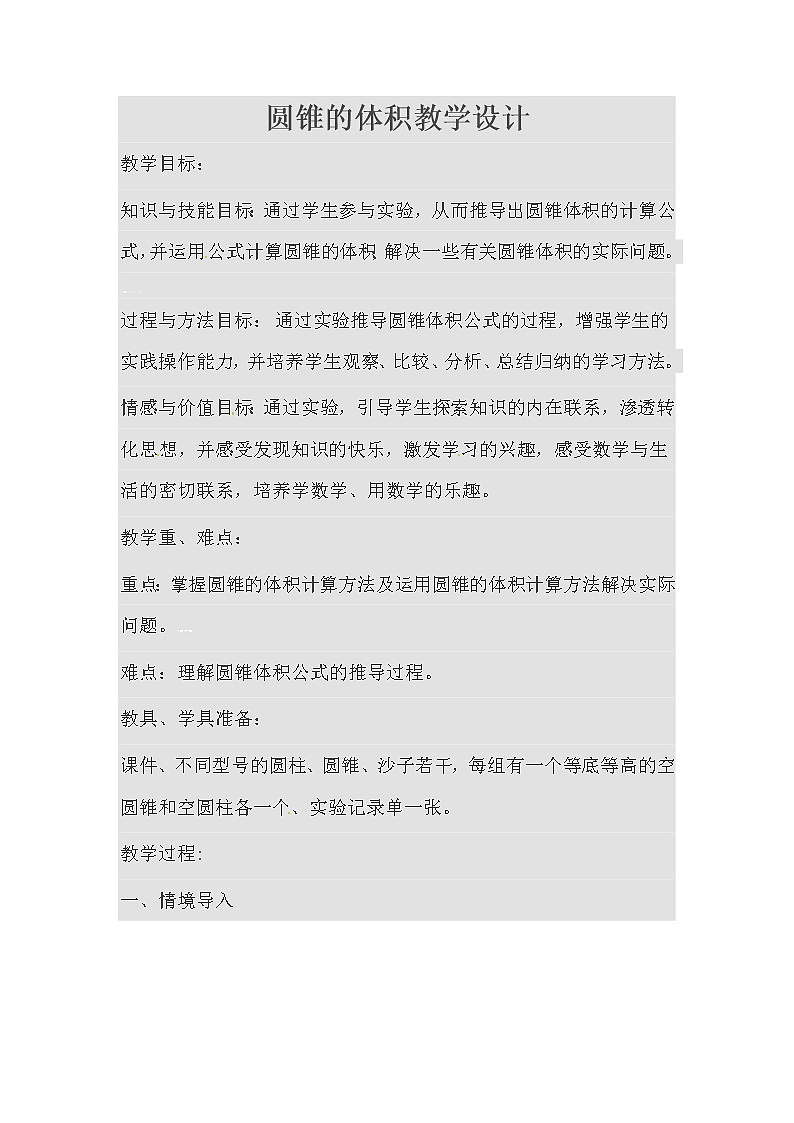 圆锥的体积教学设计

教学目标：

知识与技能目标 通过学生参与实验，从而推导出圆锥体积的计算公式，并运用公式计算圆锥的体积 解决一些有关圆锥体积的实际问题。

过程与方法目标： 通过实验推导圆锥体积公式的过程，增强学生的实践操作能力，并培养学生观察、比较、分析、总结归纳的学习方法。

情感与价值目标 通过实验，引导学生探索知识的内在联系，渗透转化思想，并感受发现知识的快乐，激发学习的兴趣，感受数学与生活的密切联系，培养学数学、用数学的乐趣。

教学重、难点：

重点：掌握圆锥的体积计算方法及运用圆锥的体积计算方法解决实际问题。

难点：理解圆锥体积公式的推导过程。

教具、学具准备：

课件、不同型号的圆柱、圆锥、沙子若干，每组有一个等底等高的空圆锥和空圆柱各一个、实验记录单一张。

教学过程:

一、情境导入